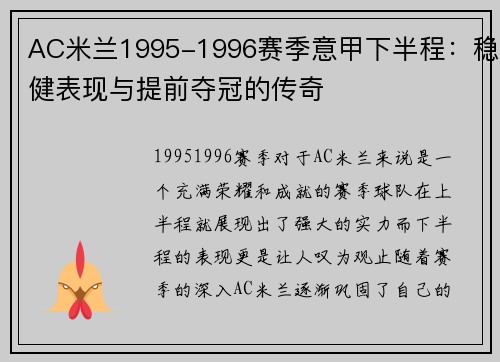 AC米兰1995-1996赛季意甲下半程：稳健表现与提前夺冠的传奇

19951996赛季对于AC米兰来说是一个充满荣耀和成就的赛季球队在上半程就展现出了强大的实力而下半程的表现更是让人叹为观止随着赛季的深入AC米兰逐渐巩固了自己的